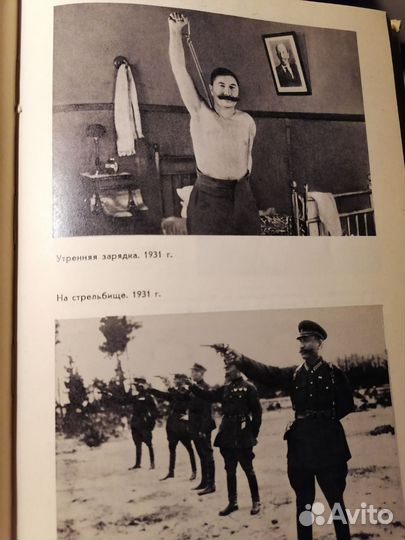 Утренняя зарядка. 1931 г.

На стрельбище. 1931 г.

Avito